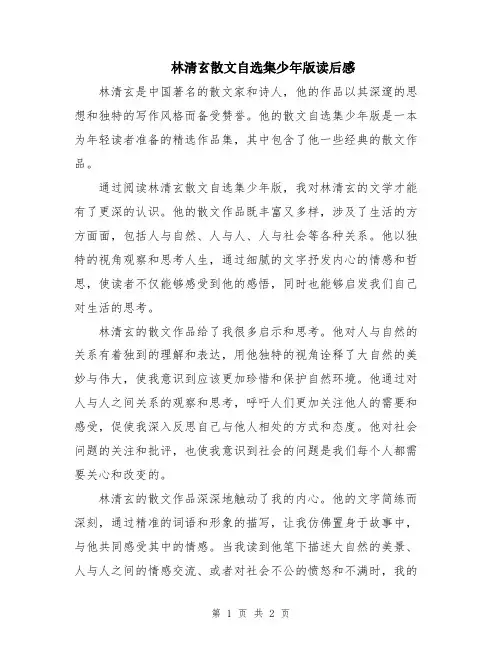 林清玄散文自选集少年版读后感

林清玄是中国著名的散文家和诗人，他的作品以其深邃的思想和独特的写作风格而备受赞誉。他的散文自选集少年版是一本为年轻读者准备的精选作品集，其中包含了他一些经典的散文作品。

通过阅读林清玄散文自选集少年版，我对林清玄的文学才能有了更深的认识。他的散文作品既丰富又多样，涉及了生活的方方面面，包括人与自然、人与人、人与社会等各种关系。他以独特的视角观察和思考人生，通过细腻的文字抒发内心的情感和哲思，使读者不仅能够感受到他的感悟，同时也能够启发我们自己对生活的思考。

林清玄的散文作品给了我很多启示和思考。他对人与自然的关系有着独到的理解和表达，用他独特的视角诠释了大自然的美妙与伟大，使我意识到应该更加珍惜和保护自然环境。他通过对人与人之间关系的观察和思考，呼吁人们更加关注他人的需要和感受，促使我深入反思自己与他人相处的方式和态度。他对社会问题的关注和批评，也使我意识到社会的问题是我们每个人都需要关心和改变的。

林清玄的散文作品深深地触动了我的内心。他的文字简练而深刻，通过精准的词语和形象的描写，让我仿佛置身于故事中，与他共同感受其中的情感。当我读到他笔下描述大自然的美景、人与人之间的情感交流、或者对社会不公的愤怒和不满时，我的

第 1 页 共 2 页